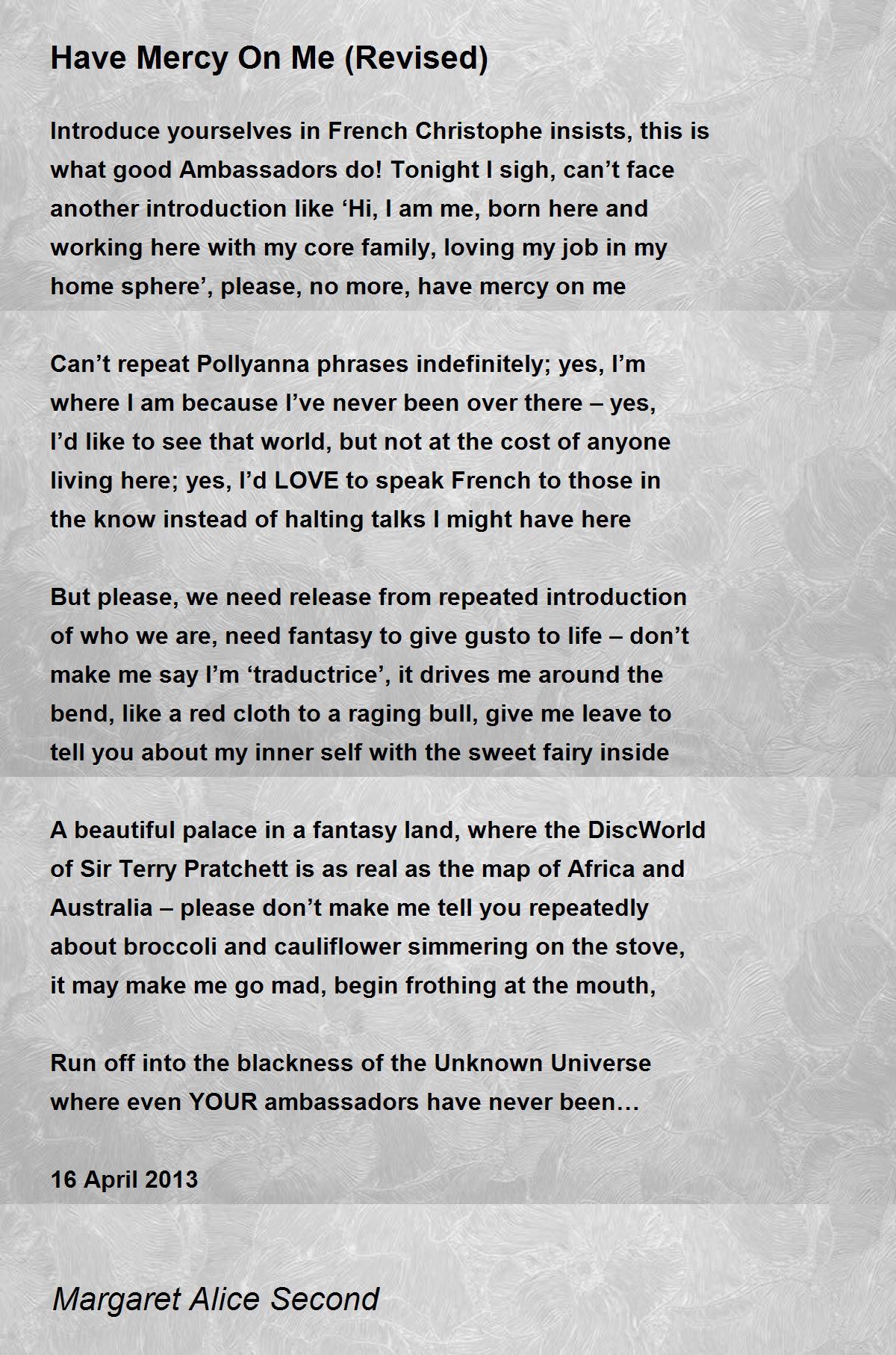 Have Mercy On Me (Revised)

Introduce yourselves in French Christophe insists, this is what good Ambassadors do! Tonight I sigh, can’t face another introduction like ‘Hi, I am me, born here and working here with my core family, loving my job in my home sphere’, please, no more, have mercy on me

Can’t repeat Pollyanna phrases indefinitely; yes, I’m where I am because I’ve never been over there – yes, I’d like to see that world, but not at the cost of anyone living here; yes, I’d LOVE to speak French to those in the know instead of halting talks I might have here

But please, we need release from repeated introduction of who we are, need fantasy to give gusto to life – don’t make me say I’m ‘traductrice’, it drives me around the bend, like a red cloth to a raging bull, give me leave to tell you about my inner self with the sweet fairy inside

A beautiful palace in a fantasy land, where the DiscWorld of Sir Terry Pratchett is as real as the map of Africa and Australia – please don’t make me tell you repeatedly about broccoli and cauliflower simmering on the stove, it may make me go mad, begin frothing at the mouth,

Run off into the blackness of the Unknown Universe where even YOUR ambassadors have never been…

16 April 2013

Margaret Alice Second